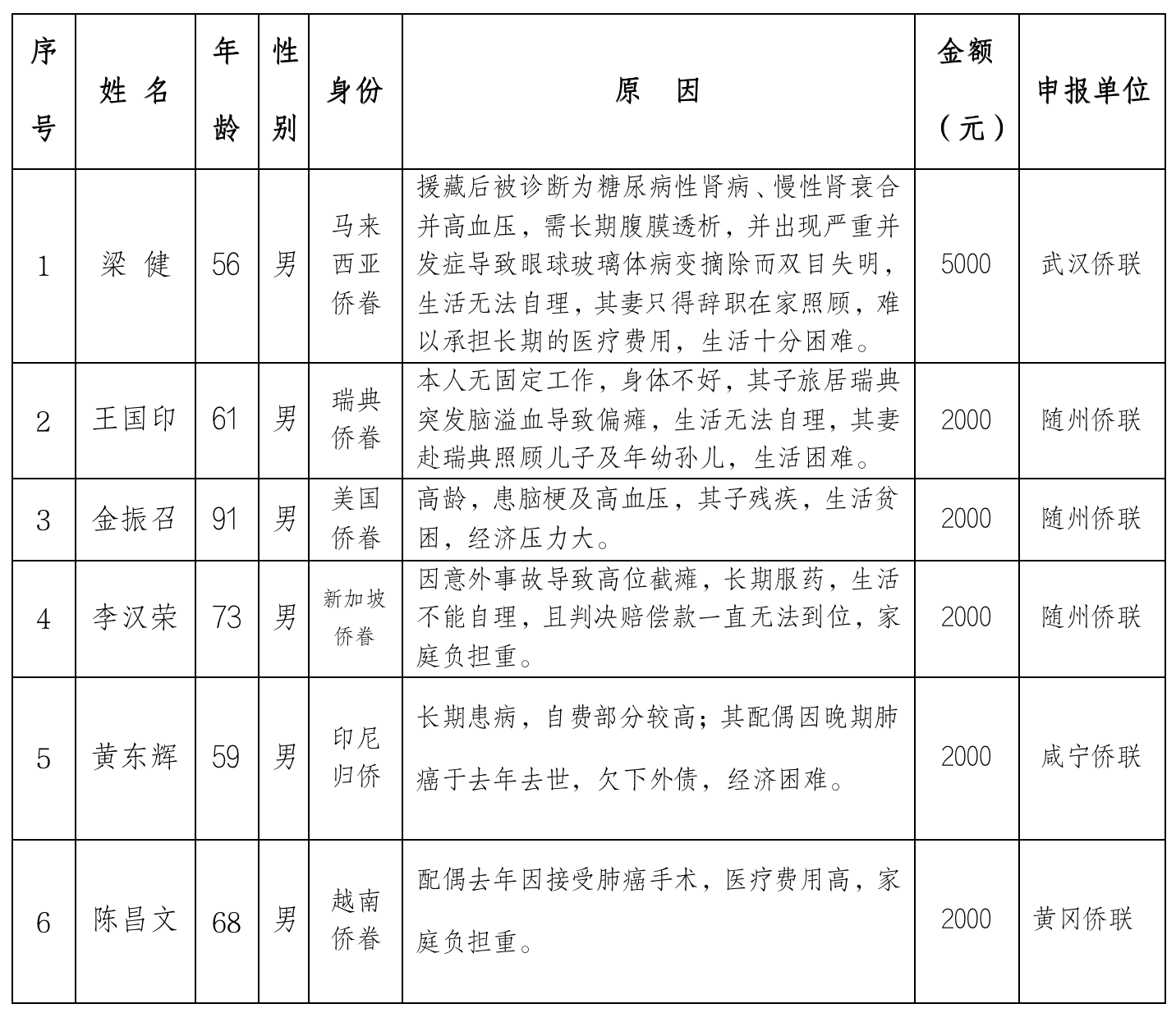 | 序号 | 姓 名 | 年龄 | 性别 | 身份 | 原 因 | 金额（元） | 申报单位 |
|---|---|---|---|---|---|---|---|
| 1 | 梁 健 | 56 | 男 | 马来西亚侨眷 | 援藏后被诊断为糖尿病性肾病、慢性肾衰合并高血压，需长期腹膜透析，并出现严重并发症导致眼球玻璃体病变摘除而双目失明，生活无法自理，其妻只得辞职在家照顾，难以承担长期的医疗费用，生活十分困难。 | 5000 | 武汉侨联 |
| 2 | 王国印 | 61 | 男 | 瑞典侨眷 | 本人无固定工作，身体不好，其子旅居瑞典突发脑溢血导致偏瘫，生活无法自理，其妻赴瑞典照顾儿子及年幼孙儿，生活困难。 | 2000 | 随州侨联 |
| 3 | 金振召 | 91 | 男 | 美国侨眷 | 高龄，患脑梗及高血压，其子残疾，生活贫困，经济压力大。 | 2000 | 随州侨联 |
| 4 | 李汉荣 | 73 | 男 | 新加坡侨眷 | 因意外事故导致高位截瘫，长期服药，生活不能自理，且判决赔偿款一直无法到位，家庭负担重。 | 2000 | 随州侨联 |
| 5 | 黄东辉 | 59 | 男 | 印尼归侨 | 长期患病，自费部分较高；其配偶因晚期肺癌于去年去世，欠下外债，经济困难。 | 2000 | 咸宁侨联 |
| 6 | 陈昌文 | 68 | 男 | 越南侨眷 | 配偶去年因接受肺癌手术，医疗费用高，家庭负担重。 | 2000 | 黄冈侨联 |